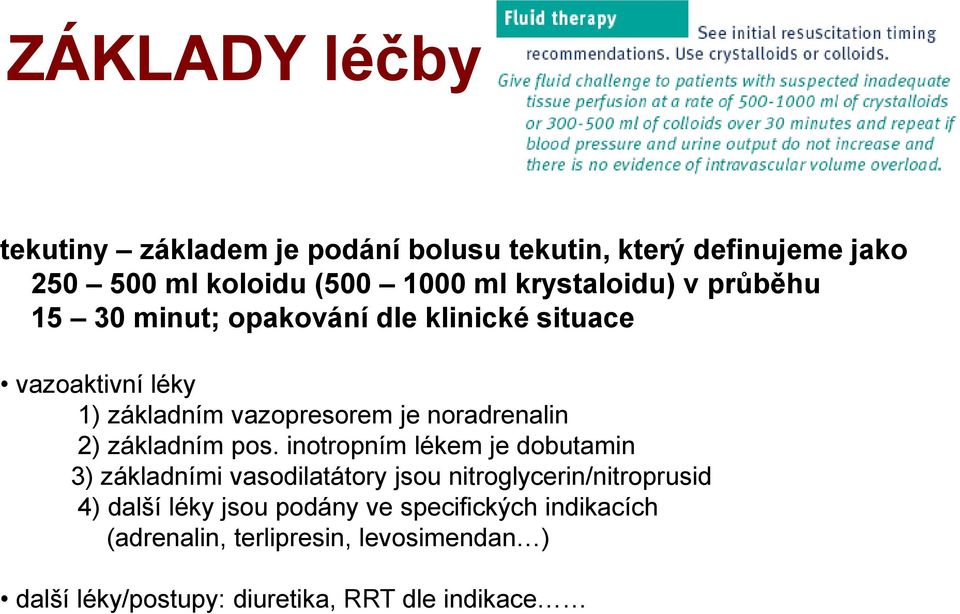 ZÁKLADY léčby

Fluid therapy See initial resuscitation timing recommendations. Use crystalloids or colloids.

Give fluid challenge to patients with suspected inadequate tissue perfusion at a rate of 500-1000 ml of crystalloids or 300-500 ml of colloids over 30 minutes and repeat if blood pressure and urine output do not increase and there is no evidence of intravascular volume overload.

tekutiny – základem je podání bolusu tekutin, který definujeme jako 250 – 500 ml koloidu (500 – 1000 ml krystaloidu) v průběhu 15 – 30 minut; opakování dle klinické situace

• vazoaktivní léky
1) základním vazopresorem je noradrenalin
2) základním pos. inotropním lékem je dobutamin
3) základními vasodilatátory jsou nitroglycerin/nitroprusid
4) další léky jsou podány ve specifických indikacích (adrenalin, terlipresin, levosimendan…)

• další léky/postupy: diuretika, RRT dle indikace……